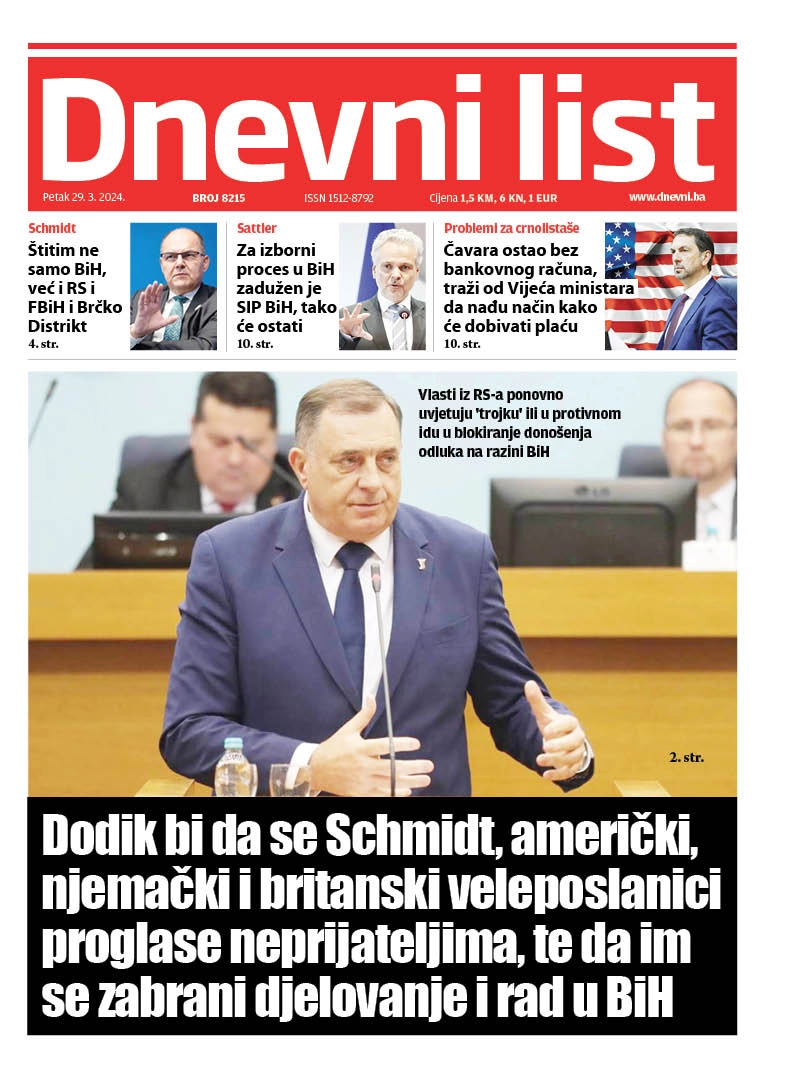 Dnevni list

Petak 29. 3. 2024. BROJ 8215 ISSN 1512-8792 Cijena 1,5 KM, 6 KN, 1 EUR www.dnevni.ba

Schmidt
Štitim ne samo BiH, već i RS i FBiH i Brčko Distrikt
4. str.

Sattler
Za izborni proces u BiH zadužen je SIP BiH, tako će ostati
10. str.

Problemi za crnolistaše
Čavara ostao bez bankovnog računa, traži od Vijeća ministara da nađu način kako će dobivati plaću
10. str.

Vlasti iz RS-a ponovno uvjetuju 'trojku' ili u protivnom idu u blokiranje donošenja odluka na razini BiH

2. str.

Dodik bi da se Schmidt, američki, njemački i britanski veleposlanici proglase neprijateljima, te da im se zabrani djelovanje i rad u BiH